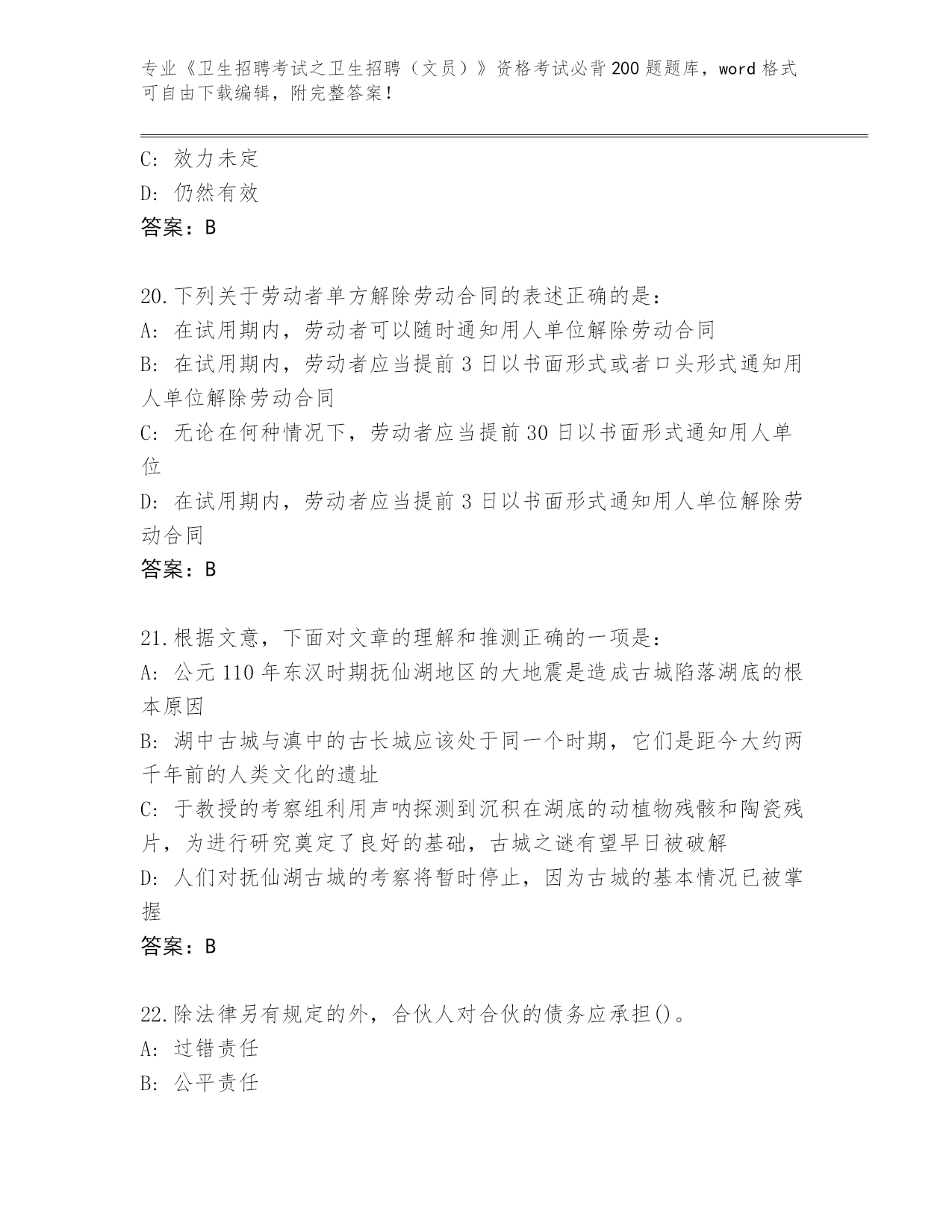 专业《卫生招聘考试之卫生招聘（文员）》资格考试必背200题题库，word格式可自由下载编辑，附完整答案！

C: 效力未定
D: 仍然有效
答案：B

20.下列关于劳动者单方解除劳动合同的表述正确的是：
A: 在试用期内，劳动者可以随时通知用人单位解除劳动合同
B: 在试用期内，劳动者应当提前3日以书面形式或者口头形式通知用人单位解除劳动合同
C: 无论在何种情况下，劳动者应当提前30日以书面形式通知用人单位
D: 在试用期内，劳动者应当提前3日以书面形式通知用人单位解除劳动合同
答案：B

21.根据文意，下面对文章的理解和推测正确的一项是：
A: 公元110年东汉时期抚仙湖地区的大地震是造成古城陷落湖底的根本原因
B: 湖中古城与滇中的古长城应该处于同一个时期，它们是距今大约两千年前的人类文化的遗址
C: 于教授的考察组利用声呐探测到沉积在湖底的动植物残骸和陶瓷残片，为进行研究奠定了良好的基础，古城之谜有望早日被破解
D: 人们对抚仙湖古城的考察将暂时停止，因为古城的基本情况已被掌握
答案：B

22.除法律另有规定的外，合伙人对合伙的债务应承担()。
A: 过错责任
B: 公平责任